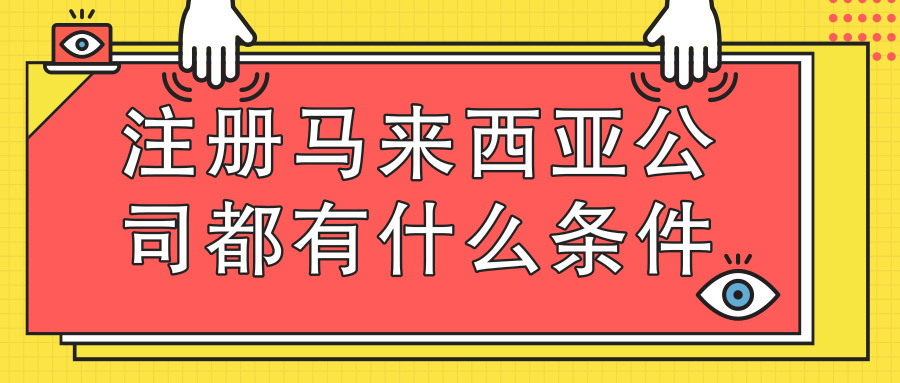 注册马来西亚公司都有什么条件